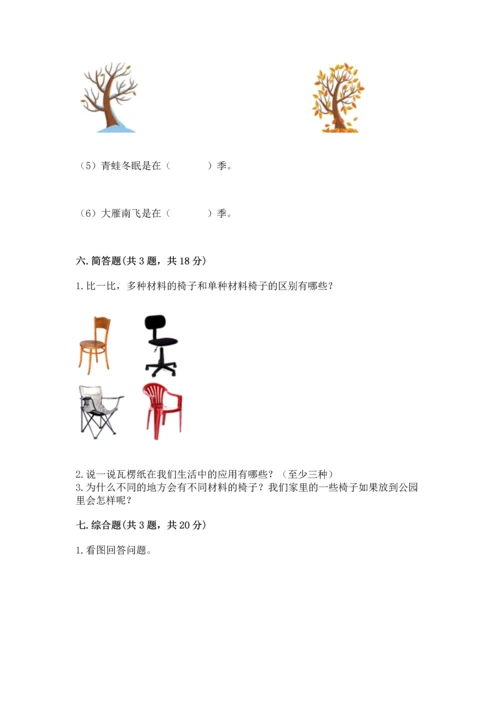 （5）青蛙冬眠是在（　　　）季。

（6）大雁南飞是在（　　　）季。

六. 简答题(共 3 题，共 18 分)

1. 比一比，多种材料的椅子和单种材料椅子的区别有哪些？

2. 说一说瓦楞纸在我们生活中的应用有哪些？（至少三种）
3. 为什么不同的地方会有不同材料的椅子？我们家里的一些椅子如果放到公园里会怎样呢？

七. 综合题(共 3 题，共 20 分)

1. 看图回答问题。